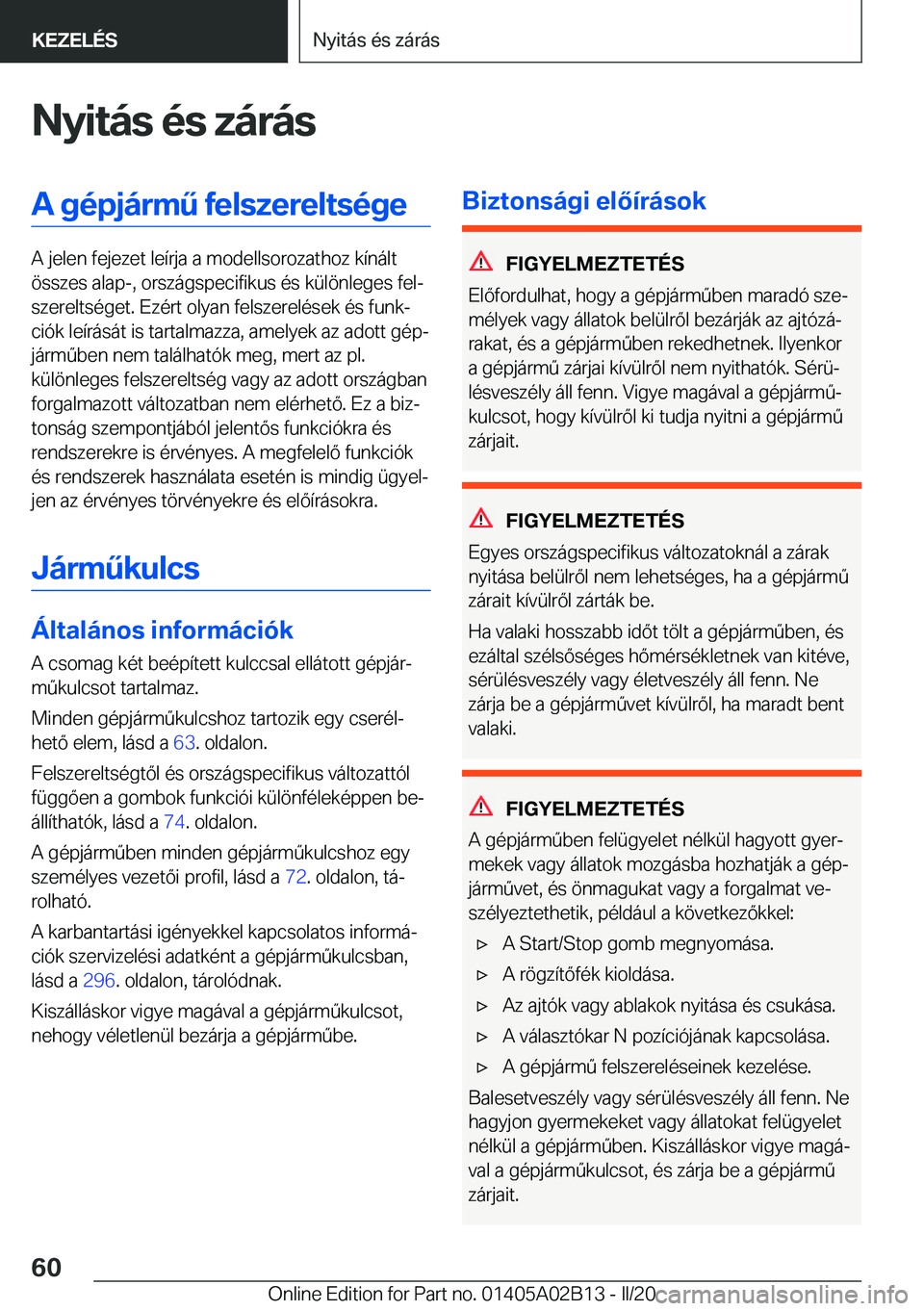 KEZELÉS

Nyitás és zárás

Nyitás és zárás

A gépjármű felszereltsége

A jelen fejezet leírja a modellsorozathoz kínált összes alap-, országspecifikus és különleges felszereltséget. Ezért olyan felszerelések és funkciók leírását is tartalmazza, amelyek az adott gépjárműben nem találhatók meg, mert az pl. különleges felszereltség vagy az adott országban forgalmazott változatban nem elérhető. Ez a biztonság szempontjából jelentős funkciókra és rendszerekre is érvényes. A megfelelő funkciók és rendszerek használata esetén is mindig ügyeljen az érvényes törvényekre és előírásokra.

Járműkulcs

Általános információk

A csomag két beépített kulccsal ellátott gépjárműkulcsot tartalmaz.

Minden gépjárműkulcshoz tartozik egy cserélhető elem, lásd a 63. oldalon.

Felszereltségtől és országspecifikus változattól függően a gombok funkciói különféleképpen beállíthatók, lásd a 74. oldalon.

A gépjárműben minden gépjárműkulcshoz egy személyes vezetői profil, lásd a 72. oldalon, tárolható.

A karbantartási igényekkel kapcsolatos információk szervizelési adatként a gépjárműkulcsban, lásd a 296. oldalon, tárolódnak.

Kiszálláskor vigye magával a gépjárműkulcsot, nehogy véletlenül bezárja a gépjárműbe.

Biztonsági előírások

FIGYELMEZTETÉS

Előfordulhat, hogy a gépjárműben maradó személyek vagy állatok belülről bezárják az ajtózárakat, és a gépjárműben rekedhetnek. Ilyenkor a gépjármű zárjai kívülről nem nyithatók. Sérülésveszély áll fenn. Vigye magával a gépjárműkulcsot, hogy kívülről ki tudja nyitni a gépjármű zárjait.

FIGYELMEZTETÉS

Egyes országspecifikus változatoknál a zárak nyitása belülről nem lehetséges, ha a gépjármű zárait kívülről zárták be.

Ha valaki hosszabb időt tölt a gépjárműben, és ezáltal szélsőséges hőmérsékletnek van kitéve, sérülésveszély vagy életveszély áll fenn. Ne zárja be a gépjárművet kívülről, ha maradt bent valaki.

FIGYELMEZTETÉS

A gépjárműben felügyelet nélkül hagyott gyermekek vagy állatok mozgásba hozhatják a gépjárművet, és önmagukat vagy a forgalmat veszélyeztethetik, például a következőkkel:

▷ A Start/Stop gomb megnyomása.

▷ A rögzítőfék kioldása.

▷ Az ajtók vagy ablakok nyitása és csukása.

▷ A választókar N pozíciójának kapcsolása.

▷ A gépjármű felszereléseinek kezelése.

Balesetveszély vagy sérülésveszély áll fenn. Ne hagyjon gyermekeket vagy állatokat felügyelet nélkül a gépjárműben. Kiszálláskor vigye magával a gépjárműkulcsot, és zárja be a gépjármű zárjait.

60

Online Edition for Part no. 01405A02B13 - II/20 carmanualsonline.info